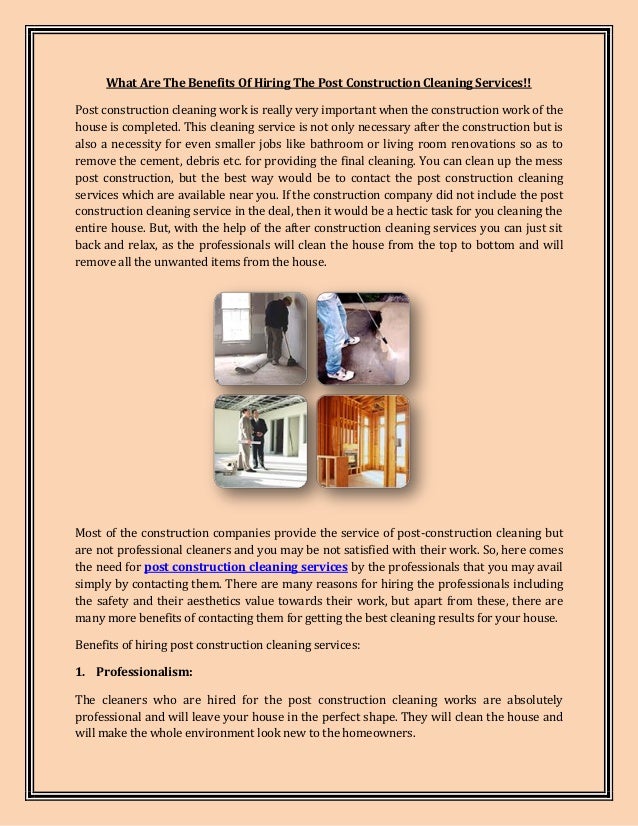 What Are The Benefits Of Hiring The Post Construction Cleaning Services!!

Post construction cleaning work is really very important when the construction work of the house is completed. This cleaning service is not only necessary after the construction but is also a necessity for even smaller jobs like bathroom or living room renovations so as to remove the cement, debris etc. for providing the final cleaning. You can clean up the mess post construction, but the best way would be to contact the post construction cleaning services which are available near you. If the construction company did not include the post construction cleaning service in the deal, then it would be a hectic task for you cleaning the entire house. But, with the help of the after construction cleaning services you can just sit back and relax, as the professionals will clean the house from the top to bottom and will remove all the unwanted items from the house.

Most of the construction companies provide the service of post-construction cleaning but are not professional cleaners and you may be not satisfied with their work. So, here comes the need for post construction cleaning services by the professionals that you may avail simply by contacting them. There are many reasons for hiring the professionals including the safety and their aesthetics value towards their work, but apart from these, there are many more benefits of contacting them for getting the best cleaning results for your house.

Benefits of hiring post construction cleaning services:

1. Professionalism:

The cleaners who are hired for the post construction cleaning works are absolutely professional and will leave your house in the perfect shape. They will clean the house and will make the whole environment look new to the homeowners.